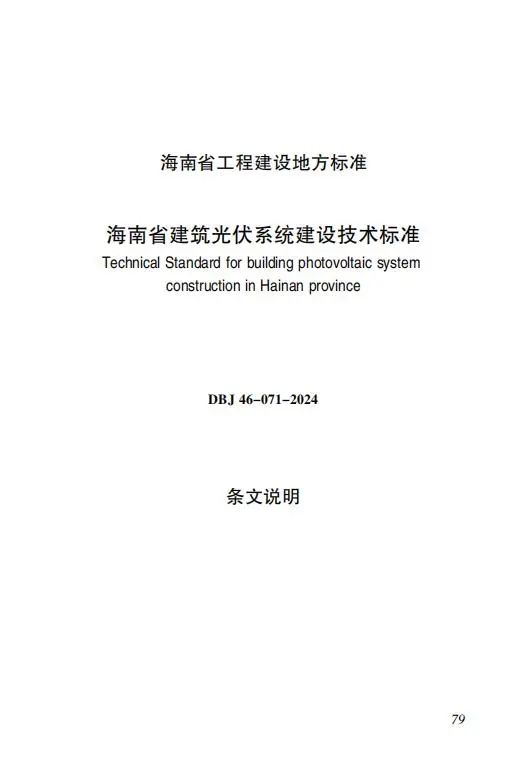 海南省工程建设地方标准

海南省建筑光伏系统建设技术标准

Technical Standard for building photovoltaic system construction in Hainan province

DBJ 46–071–2024

条文说明

79